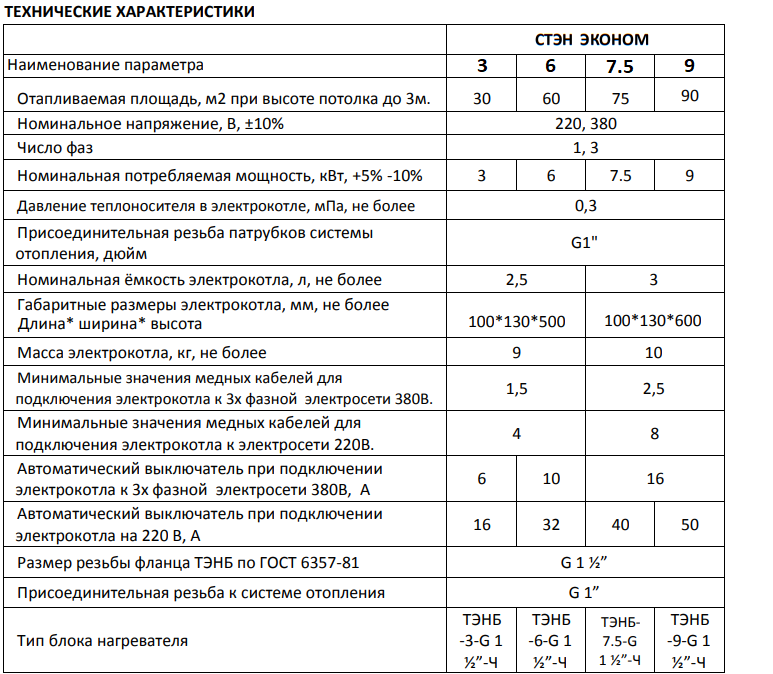 ТЕХНИЧЕСКИЕ ХАРАКТЕРИСТИКИ

|  | СТЭН ЭКОНОМ | | | |
|---|---|---|---|---|
| Наименование параметра | 3 | 6 | 7.5 | 9 |
| Отапливаемая площадь, м2 при высоте потолка до 3м. | 30 | 60 | 75 | 90 |
| Номинальное напряжение, В, ±10% | 220, 380 | | | |
| Число фаз | 1, 3 | | | |
| Номинальная потребляемая мощность, кВт, +5% -10% | 3 | 6 | 7.5 | 9 |
| Давление теплоносителя в электрокотле, мПа, не более | 0,3 | | | |
| Присоединительная резьба патрубков системы отопления, дюйм | G1" | | | |
| Номинальная ёмкость электрокотла, л, не более | 2,5 | | 3 | |
| Габаритные размеры электрокотла, мм, не более Длина* ширина* высота | 100*130*500 | | 100*130*600 | |
| Масса электрокотла, кг, не более | 9 | | 10 | |
| Минимальные значения медных кабелей для подключения электрокотла к 3х фазной электросети 380В. | 1,5 | | 2,5 | |
| Минимальные значения медных кабелей для подключения электрокотла к электросети 220В. | 4 | | 8 | |
| Автоматический выключатель при подключении электрокотла к 3х фазной электросети 380В, А | 6 | 10 | 16 | |
| Автоматический выключатель при подключении электрокотла на 220 В, А | 16 | 32 | 40 | 50 |
| Размер резьбы фланца ТЭНБ по ГОСТ 6357-81 | G 1 ½" | | | |
| Присоединительная резьба к системе отопления | G 1" | | | |
| Тип блока нагревателя | ТЭНБ -3-G 1 ½"-Ч | ТЭНБ -6-G 1 ½"-Ч | ТЭНБ-7.5-G 1 ½"-Ч | ТЭНБ -9-G 1 ½"-Ч |